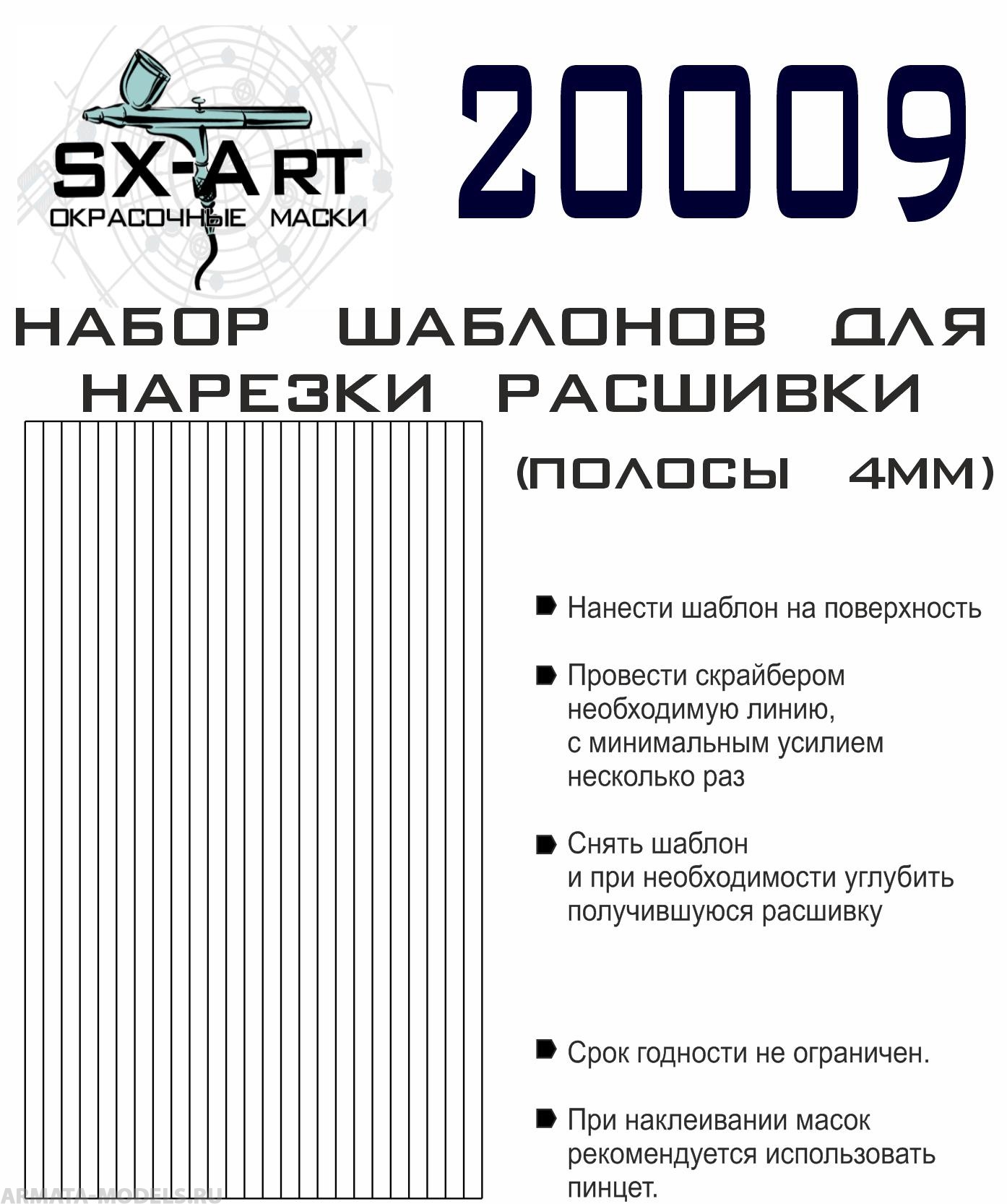 SX-ART
ОКРАСОЧНЫЕ МАСКИ

20009

НАБОР ШАБЛОНОВ ДЛЯ НАРЕЗКИ РАСШИВКИ

(ПОЛОСЫ 4ММ)

Нанести шаблон на поверхность

Провести скрайбером необходимую линию, с минимальным усилием несколько раз

Снять шаблон и при необходимости углубить получившуюся расшивку

Срок годности не ограничен.

При наклеивании масок рекомендуется использовать пинцет.

ARMATA-MODELS.RU